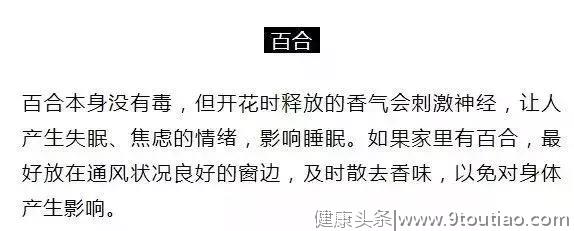 百合

百合本身没有毒，但开花时释放的香气会刺激神经，让人产生失眠、焦虑的情绪，影响睡眠。如果家里有百合，最好放在通风状况良好的窗边，及时散去香味，以免对身体产生影响。

健康头条|www.9toutiao.com